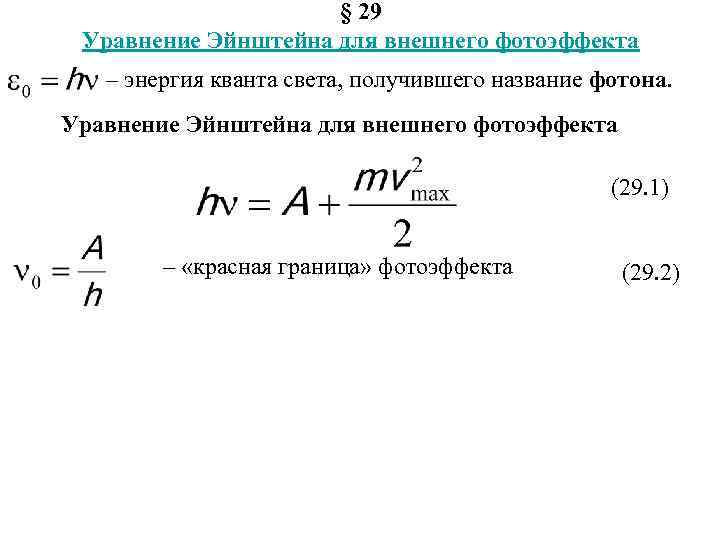 § 29

Уравнение Эйнштейна для внешнего фотоэффекта

$\varepsilon_0 = h\nu$ – энергия кванта света, получившего название фотона.

Уравнение Эйнштейна для внешнего фотоэффекта

$h\nu = A + \frac{mv_{\max}^2}{2}$ (29.1)

$\nu_0 = \frac{A}{h}$ – «красная граница» фотоэффекта (29.2)